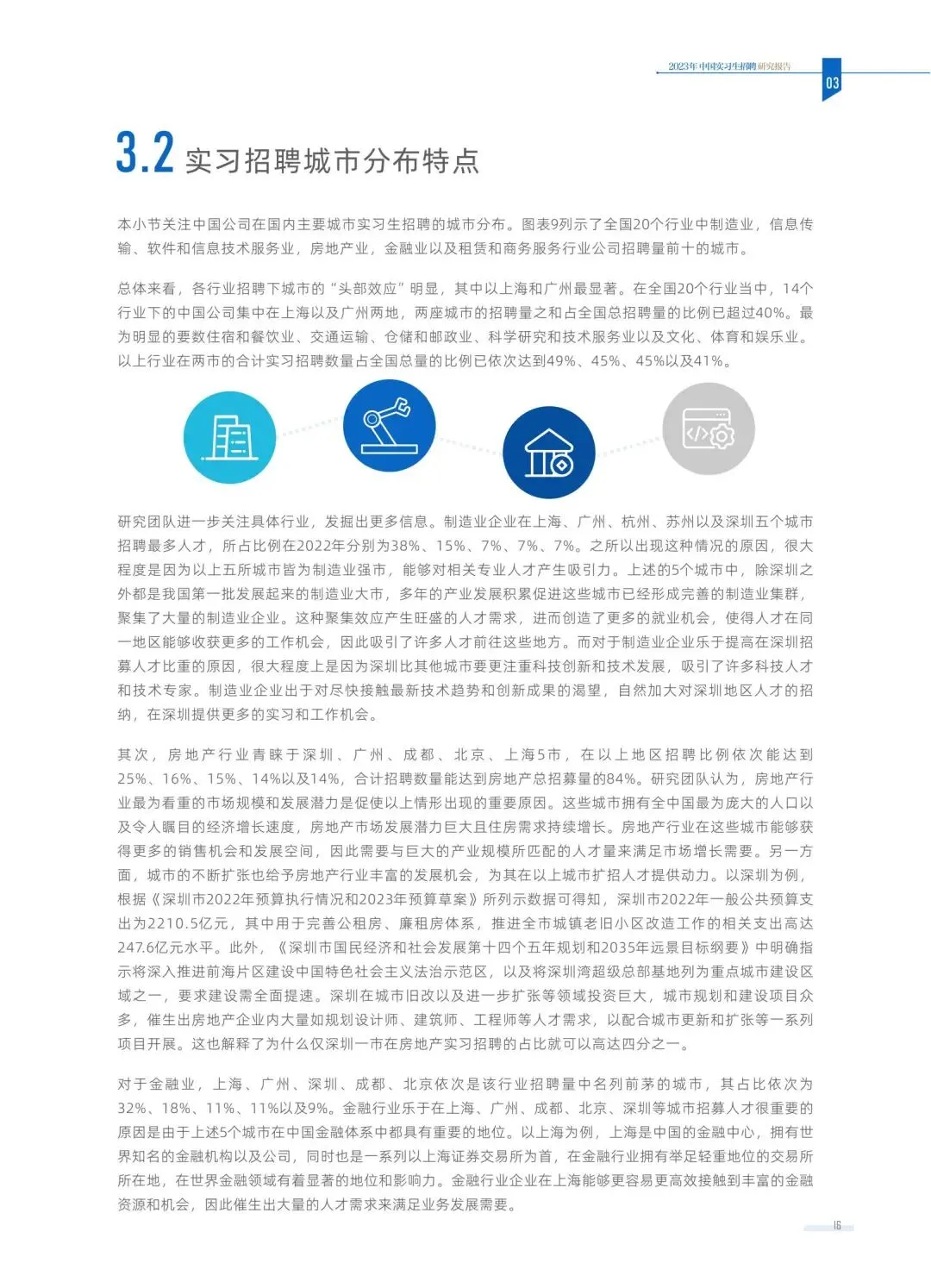 2023年中国实习生招聘研究报告

03

3.2 实习招聘城市分布特点

本小节关注中国公司在国内主要城市实习生招聘的城市分布。图表9列示了全国20个行业中制造业，信息传输、软件和信息技术服务业，房地产业，金融业以及租赁和商务服务行业公司招聘量前十的城市。

总体来看，各行业招聘下城市的“头部效应”明显，其中以上海和广州最显著。在全国20个行业当中，14个行业下的中国公司集中在上海以及广州两地，两座城市的招聘量之和占全国总招聘量的比例已超过40%。最为明显的要数住宿和餐饮业、交通运输、仓储和邮政业、科学研究和技术服务业以及文化、体育和娱乐业。以上行业在两市的合计实习招聘数量占全国总量的比例已依次达到49%、45%、45%以及41%。

研究团队进一步关注具体行业，发掘出更多信息。制造业企业在上海、广州、杭州、苏州以及深圳五个城市招聘最多人才，所占比例在2022年分别为38%、15%、7%、7%、7%。之所以出现这种情况的原因，很大程度是因为以上五所城市皆为制造业强市，能够对相关专业人才产生吸引力。上述的5个城市中，除深圳之外都是我国第一批发展起来的制造业大市，多年的产业发展积累促进这些城市已经形成完善的制造业集群，聚集了大量的制造业企业。这种聚集效应产生旺盛的人才需求，进而创造了更多的就业机会，使得人才在同一地区能够收获更多的工作机会，因此吸引了许多人才前往这些地方。而对于制造业企业乐于提高在深圳招募人才比重的原因，很大程度上是因为深圳比其他城市要更注重科技创新和技术发展，吸引了许多科技人才和技术专家。制造业企业出于对尽快接触最新技术趋势和创新成果的渴望，自然加大对深圳地区人才的招纳，在深圳提供更多的实习和工作机会。

其次，房地产行业青睐于深圳、广州、成都、北京、上海5市，在以上地区招聘比例依次能达到25%、16%、15%、14%以及14%，合计招聘数量能达到房地产总招募量的84%。研究团队认为，房地产行业最为看重的市场规模和发展潜力是促使以上情形出现的重要原因。这些城市拥有全中国最为庞大的人口以及令人瞩目的经济增长速度，房地产市场发展潜力巨大且住房需求持续增长。房地产行业在这些城市能够获得更多的销售机会和发展空间，因此需要与巨大的产业规模所匹配的人才量来满足市场增长需要。另一方面，城市的不断扩张也给予房地产行业丰富的发展机会，为其在以上城市扩招人才提供动力。以深圳为例，根据《深圳市2022年预算执行情况和2023年预算草案》所列示数据可得知，深圳市2022年一般公共预算支出为2210.5亿元，其中用于完善公租房、廉租房体系，推进全市城镇老旧小区改造工作的相关支出高达247.6亿元水平。此外，《深圳市国民经济和社会发展第十四个五年规划和2035年远景目标纲要》中明确指示将深入推进前海片区建设中国特色社会主义法治示范区，以及将深圳湾超级总部基地列为重点城市建设区域之一，要求建设需全面提速。深圳在城市旧改以及进一步扩张等领域投资巨大，城市规划和建设项目众多，催生出房地产企业内大量如规划设计师、建筑师、工程师等人才需求，以配合城市更新和扩张等一系列项目开展。这也解释了为什么仅深圳一市在房地产实习招聘的占比就可以高达四分之一。

对于金融业，上海、广州、深圳、成都、北京依次是该行业招聘量中名列前茅的城市，其占比依次为32%、18%、11%、11%以及9%。金融行业乐于在上海、广州、成都、北京、深圳等城市招募人才很重要的原因是由于上述5个城市在中国金融体系中都具有重要的地位。以上海为例，上海是中国的金融中心，拥有世界知名的金融机构以及公司，同时也是一系列以上海证券交易所为首，在金融行业拥有举足轻重地位的交易所所在地，在世界金融领域有着显著的地位和影响力。金融行业企业在上海能够更容易更高效接触到丰富的金融资源和机会，因此催生出大量的人才需求来满足业务发展需要。

16